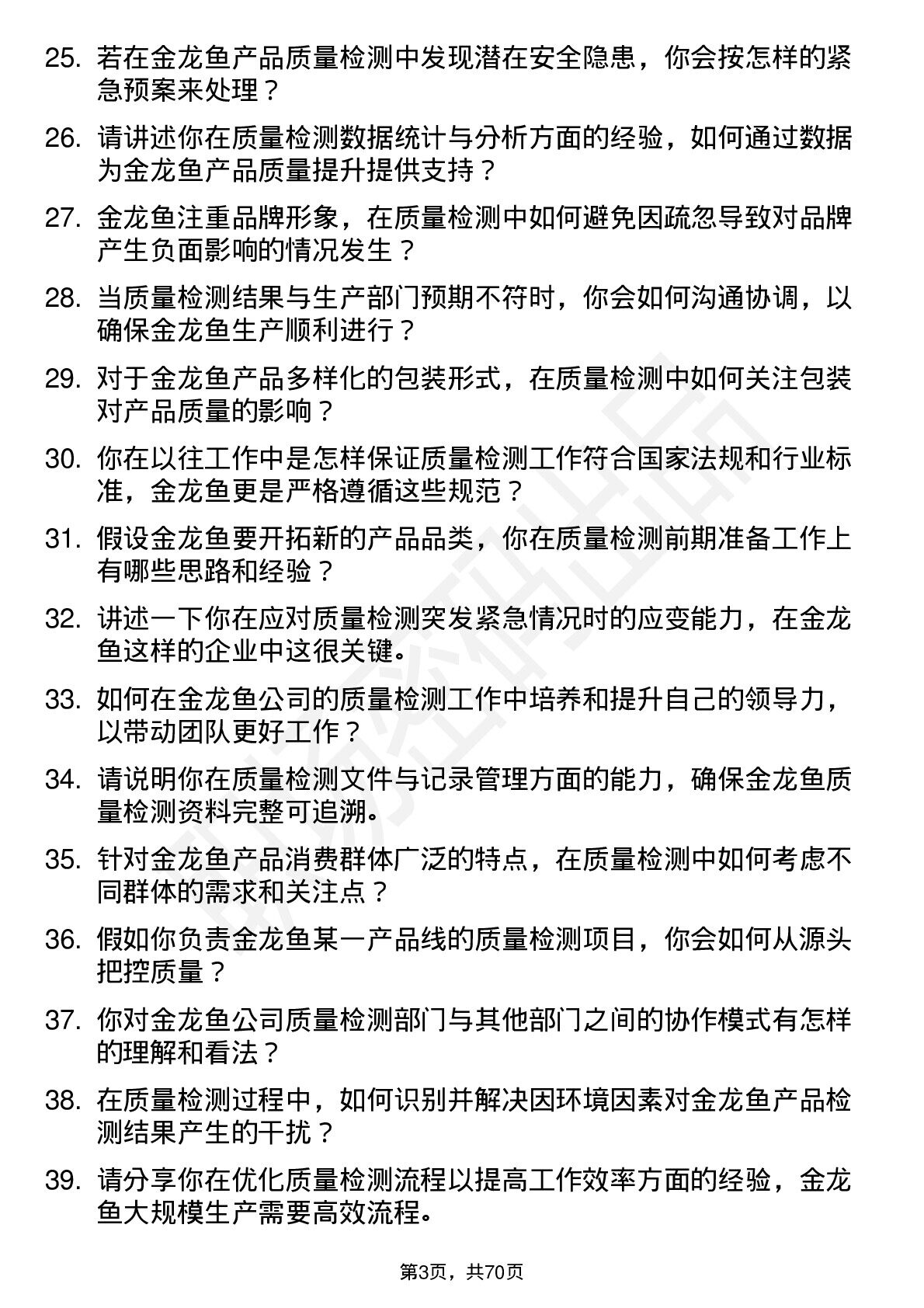 25. 若在金龙鱼产品质量检测中发现潜在安全隐患，你会按怎样的紧急预案来处理？

26. 请讲述你在质量检测数据统计与分析方面的经验，如何通过数据为金龙鱼产品质量提升提供支持？

27. 金龙鱼注重品牌形象，在质量检测中如何避免因疏忽导致对品牌产生负面影响的情况发生？

28. 当质量检测结果与生产部门预期不符时，你会如何沟通协调，以确保金龙鱼生产顺利进行？

29. 对于金龙鱼产品多样化的包装形式，在质量检测中如何关注包装对产品质量的影响？

30. 你在以往工作中是怎样保证质量检测工作符合国家法规和行业标准，金龙鱼更是严格遵循这些规范？

31. 假设金龙鱼要开拓新的产品品类，你在质量检测前期准备工作上有哪些思路和经验？

32. 讲述一下你在应对质量检测突发紧急情况时的应变能力，在金龙鱼这样的企业中这很关键。

33. 如何在金龙鱼公司的质量检测工作中培养和提升自己的领导力，以带动团队更好工作？

34. 请说明你在质量检测文件与记录管理方面的能力，确保金龙鱼质量检测资料完整可追溯。

35. 针对金龙鱼产品消费群体广泛的特点，在质量检测中如何考虑不同群体的需求和关注点？

36. 假如你负责金龙鱼某一产品线的质量检测项目，你会如何从源头把控质量？

37. 你对金龙鱼公司质量检测部门与其他部门之间的协作模式有怎样的理解和看法？

38. 在质量检测过程中，如何识别并解决因环境因素对金龙鱼产品检测结果产生的干扰？

39. 请分享你在优化质量检测流程以提高工作效率方面的经验，金龙鱼大规模生产需要高效流程。

第3页，共70页